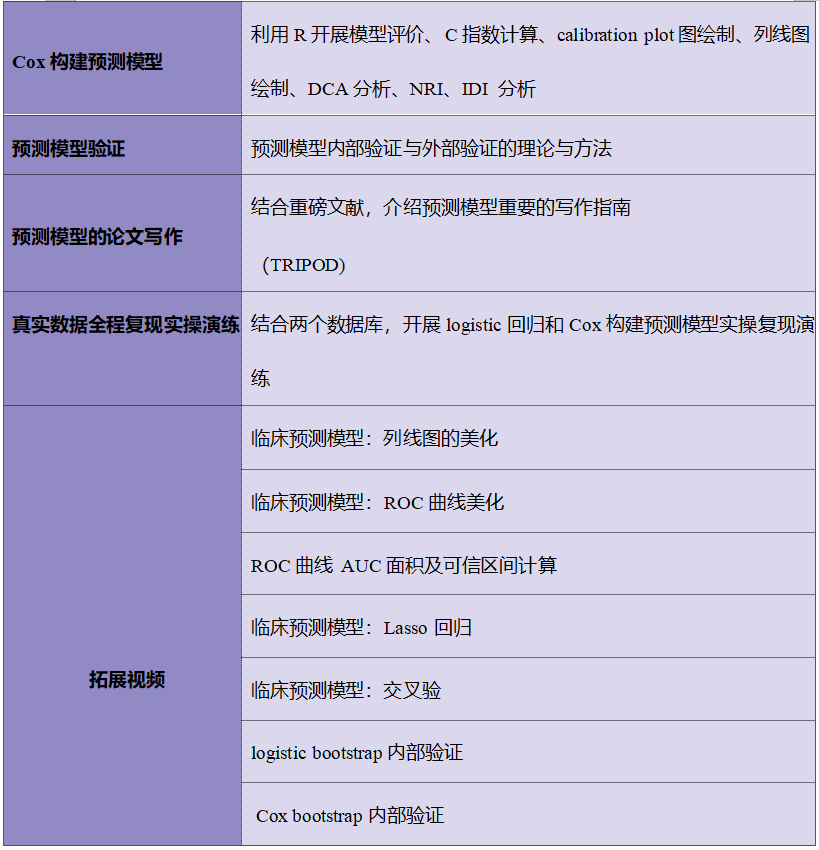 | | |
|---|---|
| Cox 构建预测模型 | 利用 R 开展模型评价、C 指数计算、calibration plot 图绘制、列线图绘制、DCA 分析、NRI、IDI 分析 |
| 预测模型验证 | 预测模型内部验证与外部验证的理论与方法 |
| 预测模型的论文写作 | 结合重磅文献，介绍预测模型重要的写作指南（TRIPOD） |
| 真实数据全程复现实操演练 | 结合两个数据库，开展 logistic 回归和 Cox 构建预测模型实操复现演练 |
| 拓展视频 | 临床预测模型：列线图的美化 |
| | 临床预测模型：ROC 曲线美化 |
| | ROC 曲线 AUC 面积及可信区间计算 |
| | 临床预测模型：Lasso 回归 |
| | 临床预测模型：交叉验 |
| | logistic bootstrap 内部验证 |
| | Cox bootstrap 内部验证 |